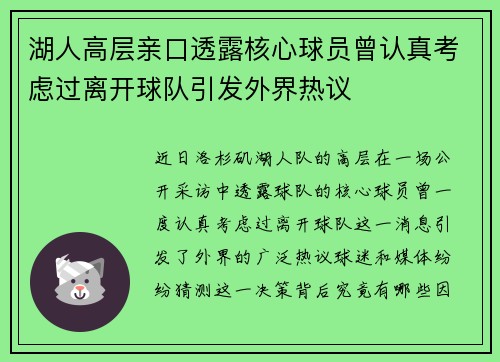 湖人高层亲口透露核心球员曾认真考虑过离开球队引发外界热议

近日洛杉矶湖人队的高层在一场公开采访中透露球队的核心球员曾一度认真考虑过离开球队这一消息引发了外界的广泛热议球迷和媒体纷纷猜测这一决策背后究竟有哪些因